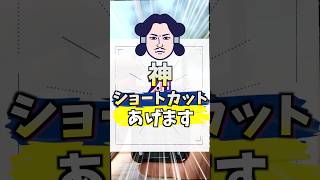 神
ショートカット
あげます